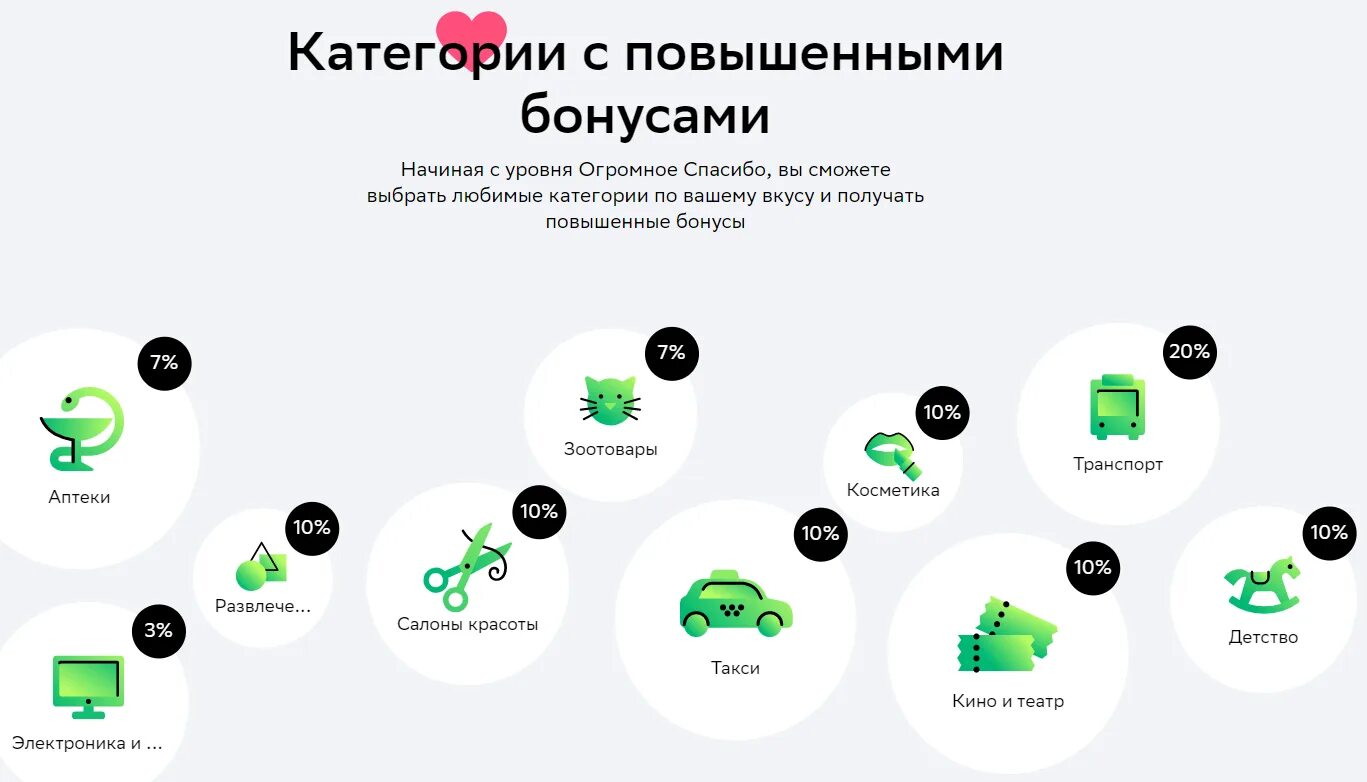 Категории с повышенными бонусами

Начиная с уровня Огромное Спасибо, вы сможете выбрать любимые категории по вашему вкусу и получать повышенные бонусы

7%
Аптеки

10%
Развлече...

3%
Электроника и ...

10%
Салоны красоты

7%
Зоотовары

10%
Такси

10%
Косметика

10%
Кино и театр

20%
Транспорт

10%
Детство